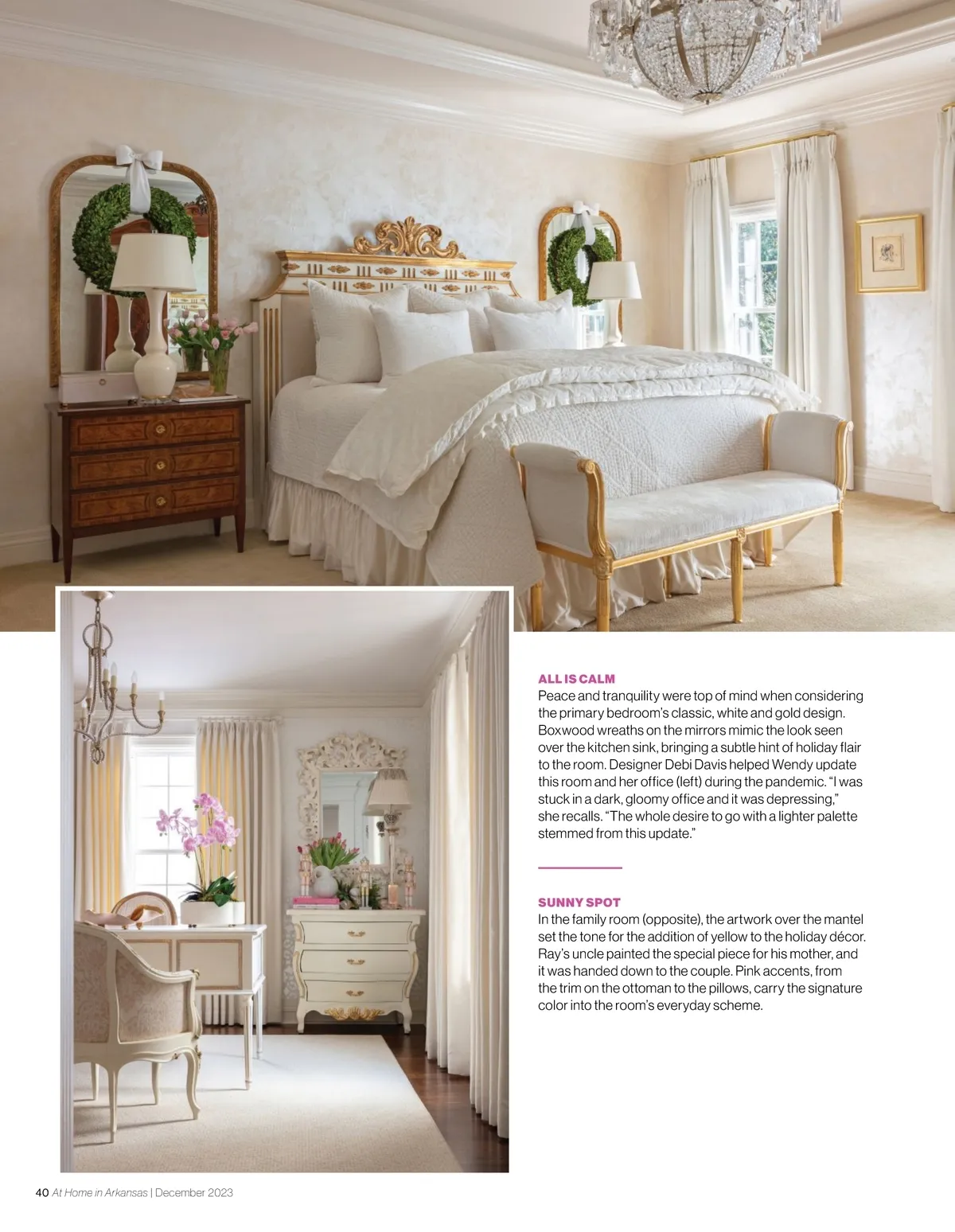 ALL IS CALM
Peace and tranquility were top of mind when considering the primary bedroom's classic, white and gold design. Boxwood wreaths on the mirrors mimic the look seen over the kitchen sink, bringing a subtle hint of holiday flair to the room. Designer Debi Davis helped Wendy update this room and her office (left) during the pandemic. "I was stuck in a dark, gloomy office and it was depressing," she recalls. "The whole desire to go with a lighter palette stemmed from this update."

SUNNY SPOT
In the family room (opposite), the artwork over the mantel set the tone for the addition of yellow to the holiday décor. Ray's uncle painted the special piece for his mother, and it was handed down to the couple. Pink accents, from the trim on the ottoman to the pillows, carry the signature color into the room's everyday scheme.

40 At Home in Arkansas | December 2023